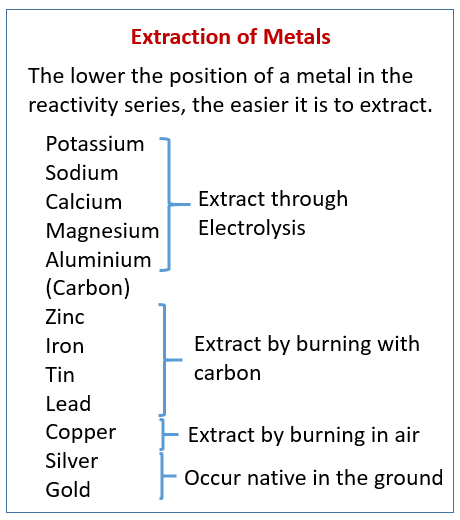 Extraction of Metals

The lower the position of a metal in the reactivity series, the easier it is to extract.

Potassium
Sodium
Calcium
Magnesium
Aluminium

Extract through Electrolysis

(Carbon)

Zinc
Iron
Tin
Lead

Extract by burning with carbon

Copper

Extract by burning in air

Silver
Gold

Occur native in the ground